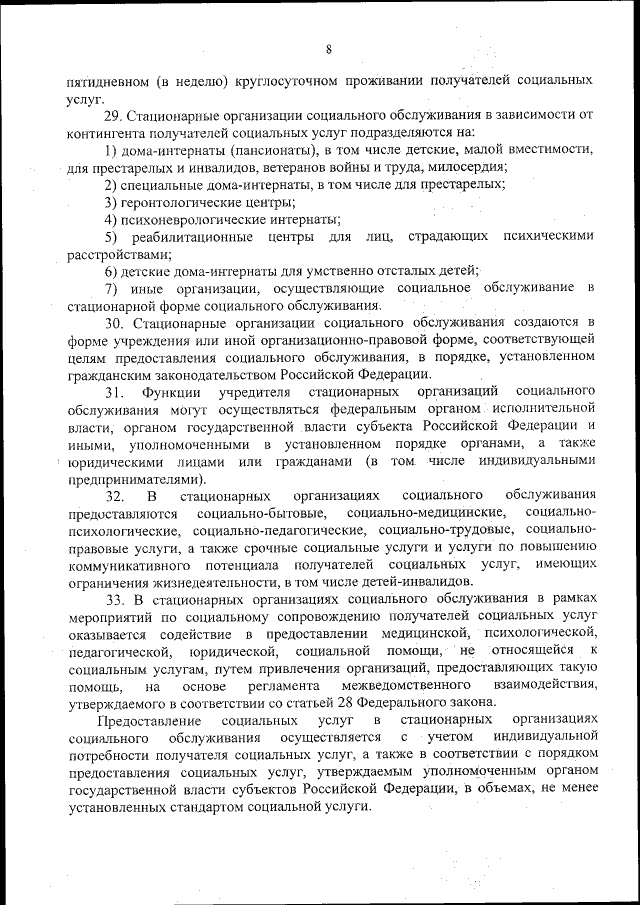 8

пятидневном (в неделю) круглосуточном проживании получателей социальных услуг.

29. Стационарные организации социального обслуживания в зависимости от контингента получателей социальных услуг подразделяются на:

1) дома-интернаты (пансионаты), в том числе детские, малой вместимости, для престарелых и инвалидов, ветеранов войны и труда, милосердия;

2) специальные дома-интернаты, в том числе для престарелых;

3) геронтологические центры;

4) психоневрологические интернаты;

5) реабилитационные центры для лиц, страдающих психическими расстройствами;

6) детские дома-интернаты для умственно отсталых детей;

7) иные организации, осуществляющие социальное обслуживание в стационарной форме социального обслуживания.

30. Стационарные организации социального обслуживания создаются в форме учреждения или иной организационно-правовой форме, соответствующей целям предоставления социального обслуживания, в порядке, установленном гражданским законодательством Российской Федерации.

31. Функции учредителя стационарных организаций социального обслуживания могут осуществляться федеральным органом исполнительной власти, органом государственной власти субъекта Российской Федерации и иными, уполномоченными в установленном порядке органами, а также юридическими лицами или гражданами (в том числе индивидуальными предпринимателями).

32. В стационарных организациях социального обслуживания предоставляются социально-бытовые, социально-медицинские, социально-психологические, социально-педагогические, социально-трудовые, социально-правовые услуги, а также срочные социальные услуги и услуги по повышению коммуникативного потенциала получателей социальных услуг, имеющих ограничения жизнедеятельности, в том числе детей-инвалидов.

33. В стационарных организациях социального обслуживания в рамках мероприятий по социальному сопровождению получателей социальных услуг оказывается содействие в предоставлении медицинской, психологической, педагогической, юридической, социальной помощи, не относящейся к социальным услугам, путем привлечения организаций, предоставляющих такую помощь, на основе регламента межведомственного взаимодействия, утверждаемого в соответствии со статьей 28 Федерального закона.

Предоставление социальных услуг в стационарных организациях социального обслуживания осуществляется с учетом индивидуальной потребности получателя социальных услуг, а также в соответствии с порядком предоставления социальных услуг, утверждаемым уполномоченным органом государственной власти субъектов Российской Федерации, в объемах, не менее установленных стандартом социальной услуги.